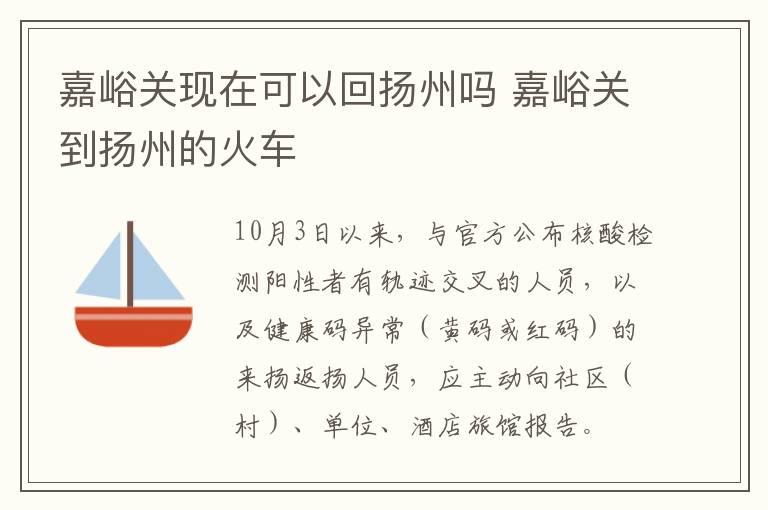 嘉峪关现在可以回扬州吗 嘉峪关到扬州的火车

10月3日以来，与官方公布核酸检测阳性者有轨迹交叉的人员，以及健康码异常（黄码或红码）的来扬返扬人员，应主动向社区（村）、单位、酒店旅馆报告。